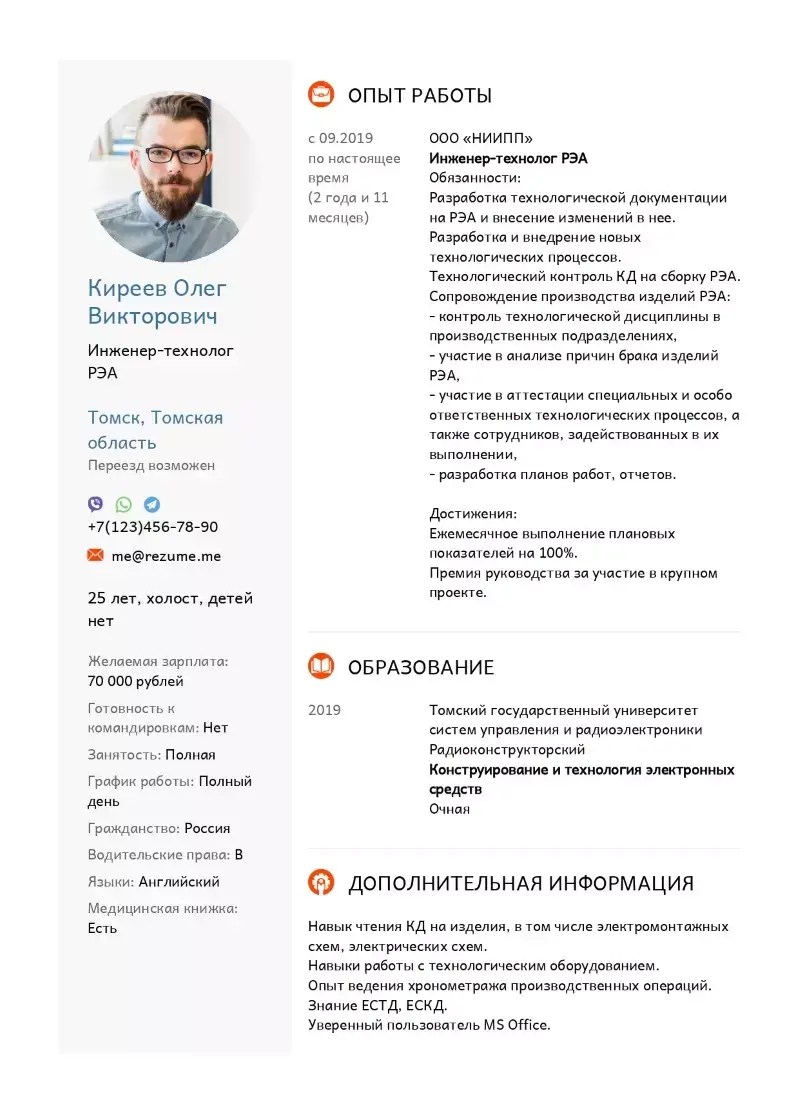 Киреев Олег Викторович

Инженер-технолог РЭА

Томск, Томская область

Переезд возможен

+7(123)456-78-90

me@rezume.me

25 лет, холост, детей нет

Желаемая зарплата: 70 000 рублей

Готовность к командировкам: Нет

Занятость: Полная

График работы: Полный день

Гражданство: Россия

Водительские права: B

Языки: Английский

Медицинская книжка: Есть

ОПЫТ РАБОТЫ

с 09.2019 по настоящее время (2 года и 11 месяцев)

ООО «НИИПП»
Инженер-технолог РЭА
Обязанности:
Разработка технологической документации на РЭА и внесение изменений в нее.
Разработка и внедрение новых технологических процессов.
Технологический контроль КД на сборку РЭА.
Сопровождение производства изделий РЭА:
- контроль технологической дисциплины в производственных подразделениях,
- участие в анализе причин брака изделий РЭА,
- участие в аттестации специальных и особо ответственных технологических процессов, а также сотрудников, задействованных в их выполнении,
- разработка планов работ, отчетов.

Достижения:
Ежемесячное выполнение плановых показателей на 100%.
Премия руководства за участие в крупном проекте.

ОБРАЗОВАНИЕ

2019

Томский государственный университет систем управления и радиоэлектроники
Радиоконструкторский
Конструирование и технология электронных средств
Очная

ДОПОЛНИТЕЛЬНАЯ ИНФОРМАЦИЯ

Навык чтения КД на изделия, в том числе электромонтажных схем, электрических схем.
Навыки работы с технологическим оборудованием.
Опыт ведения хронометража производственных операций.
Знание ЕСТД, ЕСКД.
Уверенный пользователь MS Office.